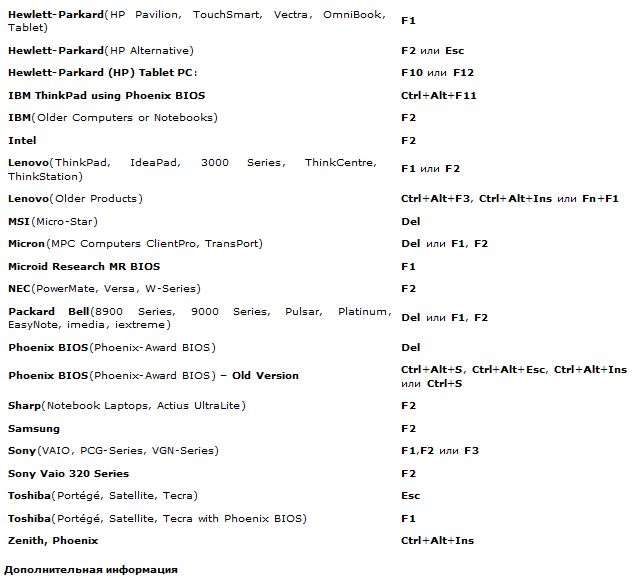 | | |
|---|---|
| Hewlett-Parkard(HP Pavilion, TouchSmart, Vectra, OmniBook, Tablet) | F1 |
| Hewlett-Parkard(HP Alternative) | F2 или Esc |
| Hewlett-Parkard (HP) Tablet PC: | F10 или F12 |
| IBM ThinkPad using Phoenix BIOS | Ctrl+Alt+F11 |
| IBM(Older Computers or Notebooks) | F2 |
| Intel | F2 |
| Lenovo(ThinkPad, IdeaPad, 3000 Series, ThinkCentre, ThinkStation) | F1 или F2 |
| Lenovo(Older Products) | Ctrl+Alt+F3, Ctrl+Alt+Ins или Fn+F1 |
| MSI(Micro-Star) | Del |
| Micron(MPC Computers ClientPro, TransPort) | Del или F1, F2 |
| Microid Research MR BIOS | F1 |
| NEC(PowerMate, Versa, W-Series) | F2 |
| Packard Bell(8900 Series, 9000 Series, Pulsar, Platinum, EasyNote, imedia, iextreme) | Del или F1, F2 |
| Phoenix BIOS(Phoenix-Award BIOS) | Del |
| Phoenix BIOS(Phoenix-Award BIOS) – Old Version | Ctrl+Alt+S, Ctrl+Alt+Esc, Ctrl+Alt+Ins или Ctrl+S |
| Sharp(Notebook Laptops, Actius UltraLite) | F2 |
| Samsung | F2 |
| Sony(VAIO, PCG-Series, VGN-Series) | F1,F2 или F3 |
| Sony Vaio 320 Series | F2 |
| Toshiba(Portégé, Satellite, Tecra) | Esc |
| Toshiba(Portégé, Satellite, Tecra with Phoenix BIOS) | F1 |
| Zenith, Phoenix | Ctrl+Alt+Ins |

Дополнительная информация